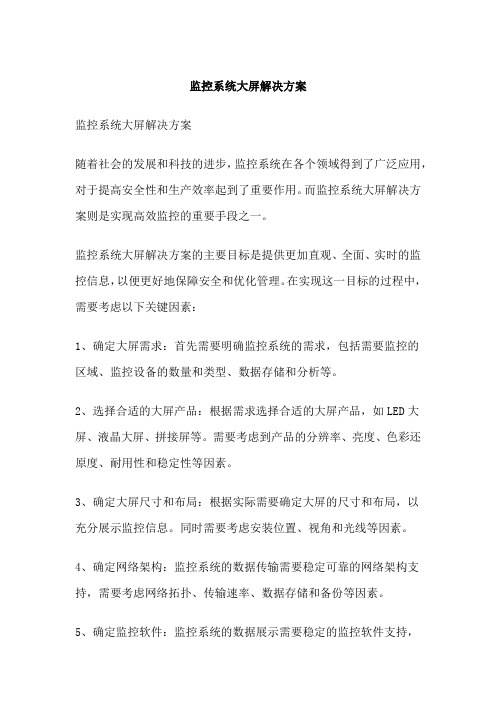 监控系统大屏解决方案

监控系统大屏解决方案

随着社会的发展和科技的进步，监控系统在各个领域得到了广泛应用，对于提高安全性和生产效率起到了重要作用。而监控系统大屏解决方案则是实现高效监控的重要手段之一。

监控系统大屏解决方案的主要目标是提供更加直观、全面、实时的监控信息，以便更好地保障安全和优化管理。在实现这一目标的过程中，需要考虑以下关键因素：

1、确定大屏需求：首先需要明确监控系统的需求，包括需要监控的区域、监控设备的数量和类型、数据存储和分析等。

2、选择合适的大屏产品：根据需求选择合适的大屏产品，如LED大屏、液晶大屏、拼接屏等。需要考虑到产品的分辨率、亮度、色彩还原度、耐用性和稳定性等因素。

3、确定大屏尺寸和布局：根据实际需要确定大屏的尺寸和布局，以充分展示监控信息。同时需要考虑安装位置、视角和光线等因素。

4、确定网络架构：监控系统的数据传输需要稳定可靠的网络架构支持，需要考虑网络拓扑、传输速率、数据存储和备份等因素。

5、确定监控软件：监控系统的数据展示需要稳定的监控软件支持，